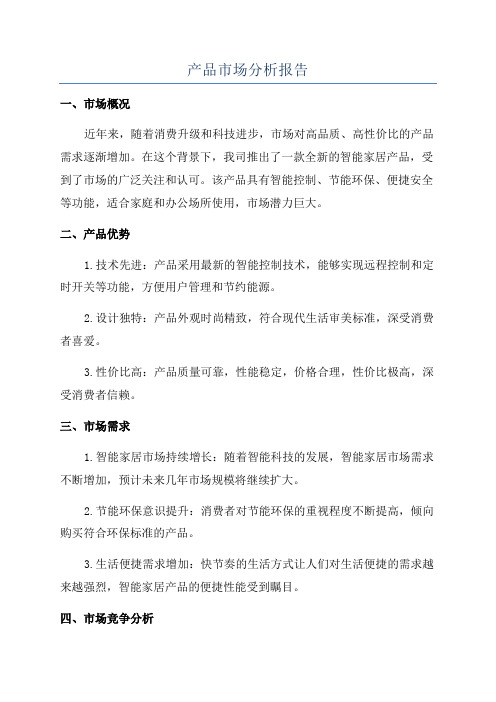 产品市场分析报告

一、市场概况

近年来，随着消费升级和科技进步，市场对高品质、高性价比的产品需求逐渐增加。在这个背景下，我司推出了一款全新的智能家居产品，受到了市场的广泛关注和认可。该产品具有智能控制、节能环保、便捷安全等功能，适合家庭和办公场所使用，市场潜力巨大。

二、产品优势

1.技术先进：产品采用最新的智能控制技术，能够实现远程控制和定时开关等功能，方便用户管理和节约能源。

2.设计独特：产品外观时尚精致，符合现代生活审美标准，深受消费者喜爱。

3.性价比高：产品质量可靠，性能稳定，价格合理，性价比极高，深受消费者信赖。

三、市场需求

1.智能家居市场持续增长：随着智能科技的发展，智能家居市场需求不断增加，预计未来几年市场规模将继续扩大。

2.节能环保意识提升：消费者对节能环保的重视程度不断提高，倾向购买符合环保标准的产品。

3.生活便捷需求增加：快节奏的生活方式让人们对生活便捷的需求越来越强烈，智能家居产品的便捷性能受到瞩目。

四、市场竞争分析